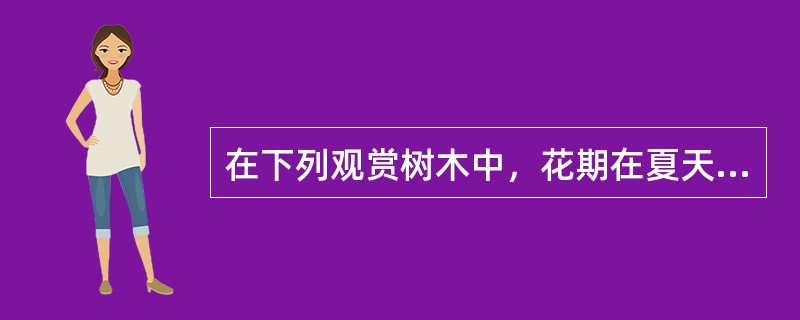 在下列观赏树木中，花期在夏天...